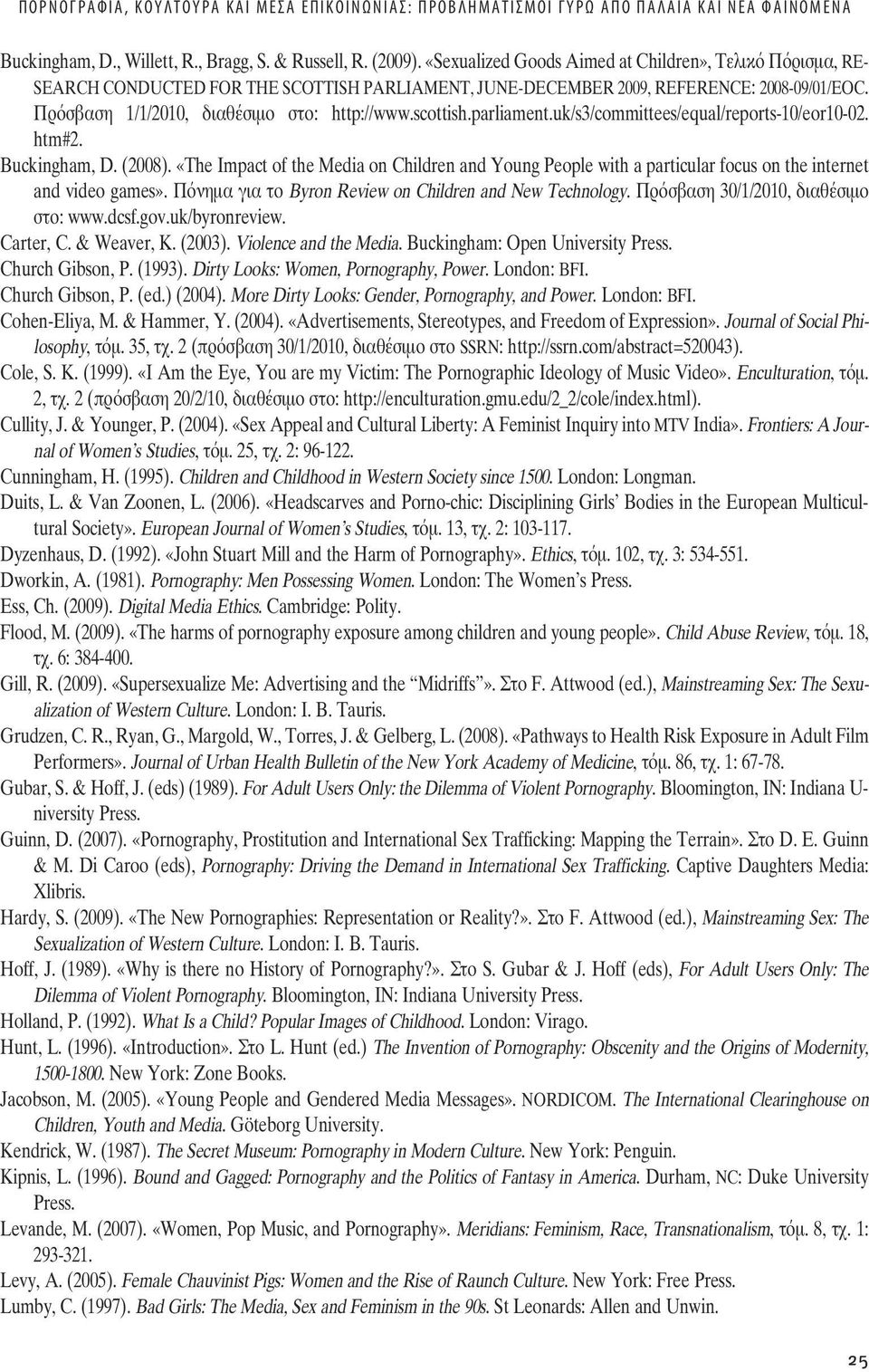 ΠΟΡΝΟΓΡΑΦΙΑ, ΚΟΥΛΤΟΥΡΑ ΚΑΙ ΜΕΣΑ ΕΠΙΚΟΙΝΩΝΙΑΣ: ΠΡΟΒΛΗΜΑΤΙΣΜΟΙ ΓΥΡΩ ΑΠΟ ΠΑΛΑΙΑ ΚΑΙ ΝΕΑ ΦΑΙΝΟΜΕΝΑ

Buckingham, D., Willett, R., Bragg, S. & Russell, R. (2009). «Sexualized Goods Aimed at Children», Τελικό Πόρισμα, RESEARCH CONDUCTED FOR THE SCOTTISH PARLIAMENT, JUNE-DECEMBER 2009, REFERENCE: 2008-09/01/EOC. Πρόσβαση 1/1/2010, διαθέσιμο στο: http://www.scottish.parliament.uk/s3/committees/equal/reports-10/eor10-02.htm#2.

Buckingham, D. (2008). «The Impact of the Media on Children and Young People with a particular focus on the internet and video games». Πόνημα για το Byron Review on Children and New Technology. Πρόσβαση 30/1/2010, διαθέσιμο στο: www.dcsf.gov.uk/byronreview.

Carter, C. & Weaver, K. (2003). Violence and the Media. Buckingham: Open University Press.

Church Gibson, P. (1993). Dirty Looks: Women, Pornography, Power. London: BFI.

Church Gibson, P. (ed.) (2004). More Dirty Looks: Gender, Pornography, and Power. London: BFI.

Cohen-Eliya, M. & Hammer, Y. (2004). «Advertisements, Stereotypes, and Freedom of Expression». Journal of Social Philosophy, τόμ. 35, τχ. 2 (πρόσβαση 30/1/2010, διαθέσιμο στο SSRN: http://ssrn.com/abstract=520043).

Cole, S. K. (1999). «I Am the Eye, You are my Victim: The Pornographic Ideology of Music Video». Enculturation, τόμ. 2, τχ. 2 (πρόσβαση 20/2/10, διαθέσιμο στο: http://enculturation.gmu.edu/2_2/cole/index.html).

Cullity, J. & Younger, P. (2004). «Sex Appeal and Cultural Liberty: A Feminist Inquiry into MTV India». Frontiers: A Journal of Women's Studies, τόμ. 25, τχ. 2: 96-122.

Cunningham, H. (1995). Children and Childhood in Western Society since 1500. London: Longman.

Duits, L. & Van Zoonen, L. (2006). «Headscarves and Porno-chic: Disciplining Girls' Bodies in the European Multicultural Society». European Journal of Women's Studies, τόμ. 13, τχ. 2: 103-117.

Dyzenhaus, D. (1992). «John Stuart Mill and the Harm of Pornography». Ethics, τόμ. 102, τχ. 3: 534-551.

Dworkin, A. (1981). Pornography: Men Possessing Women. London: The Women's Press.

Ess, Ch. (2009). Digital Media Ethics. Cambridge: Polity.

Flood, M. (2009). «The harms of pornography exposure among children and young people». Child Abuse Review, τόμ. 18, τχ. 6: 384-400.

Gill, R. (2009). «Supersexualize Me: Advertising and the "Midriffs"». Στο F. Attwood (ed.), Mainstreaming Sex: The Sexualization of Western Culture. London: I. B. Tauris.

Grudzen, C. R., Ryan, G., Margold, W., Torres, J. & Gelberg, L. (2008). «Pathways to Health Risk Exposure in Adult Film Performers». Journal of Urban Health Bulletin of the New York Academy of Medicine, τόμ. 86, τχ. 1: 67-78.

Gubar, S. & Hoff, J. (eds) (1989). For Adult Users Only: the Dilemma of Violent Pornography. Bloomington, IN: Indiana University Press.

Guinn, D. (2007). «Pornography, Prostitution and International Sex Trafficking: Mapping the Terrain». Στο D. E. Guinn & M. Di Caroo (eds), Pornography: Driving the Demand in International Sex Trafficking. Captive Daughters Media: Xlibris.

Hardy, S. (2009). «The New Pornographies: Representation or Reality?». Στο F. Attwood (ed.), Mainstreaming Sex: The Sexualization of Western Culture. London: I. B. Tauris.

Hoff, J. (1989). «Why is there no History of Pornography?». Στο S. Gubar & J. Hoff (eds), For Adult Users Only: The Dilemma of Violent Pornography. Bloomington, IN: Indiana University Press.

Holland, P. (1992). What Is a Child? Popular Images of Childhood. London: Virago.

Hunt, L. (1996). «Introduction». Στο L. Hunt (ed.) The Invention of Pornography: Obscenity and the Origins of Modernity, 1500-1800. New York: Zone Books.

Jacobson, M. (2005). «Young People and Gendered Media Messages». NORDICOM. The International Clearinghouse on Children, Youth and Media. Göteborg University.

Kendrick, W. (1987). The Secret Museum: Pornography in Modern Culture. New York: Penguin.

Kipnis, L. (1996). Bound and Gagged: Pornography and the Politics of Fantasy in America. Durham, NC: Duke University Press.

Levande, M. (2007). «Women, Pop Music, and Pornography». Meridians: Feminism, Race, Transnationalism, τόμ. 8, τχ. 1: 293-321.

Levy, A. (2005). Female Chauvinist Pigs: Women and the Rise of Raunch Culture. New York: Free Press.

Lumby, C. (1997). Bad Girls: The Media, Sex and Feminism in the 90s. St Leonards: Allen and Unwin.

25